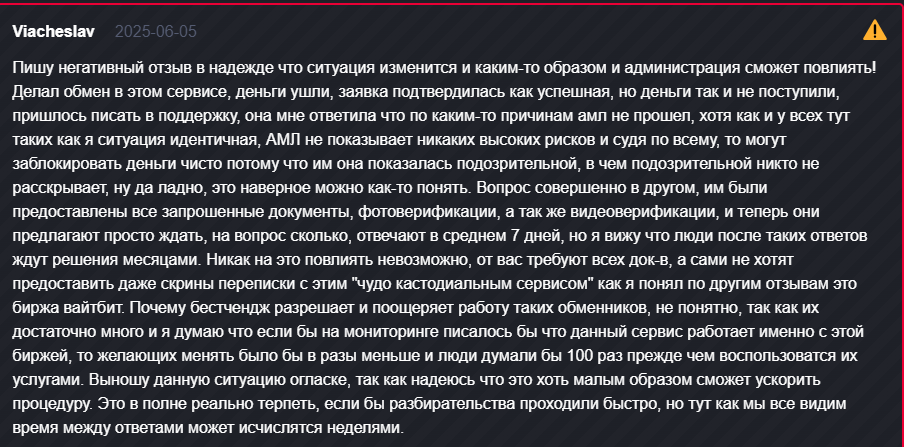 Viacheslav 2025-06-05

Пишу негативный отзыв в надежде что ситуация изменится и каким-то образом и администрация сможет повлиять! Делал обмен в этом сервисе, деньги ушли, заявка подтвердилась как успешная, но деньги так и не поступили, пришлось писать в поддержку, она мне ответила что по каким-то причинам амл не прошел, хотя как и у всех тут таких как я ситуация идентичная, АМЛ не показывает никаких высоких рисков и судя по всему, то могут заблокировать деньги чисто потому что им она показалась подозрительной, в чем подозрительной никто не расскрывает, ну да ладно, это наверное можно как-то понять. Вопрос совершенно в другом, им были предоставлены все запрошенные документы, фотоверификации, а так же видеоверификации, и теперь они предлагают просто ждать, на вопрос сколько, отвечают в среднем 7 дней, но я вижу что люди после таких ответов ждут решения месяцами. Никак на это повлиять невозможно, от вас требуют всех док-в, а сами не хотят предоставить даже скрины переписки с этим "чудо кастодиальным сервисом" как я понял по другим отзывам это биржа вайтбит. Почему бестчендж разрешает и поощеряет работу таких обменников, не понятно, так как их достаточно много и я думаю что если бы на мониторинге писалось бы что данный сервис работает именно с этой биржей, то желающих менять было бы в разы меньше и люди думали бы 100 раз прежде чем воспользоватся их услугами. Выношу данную ситуацию огласке, так как надеюсь что это хоть малым образом сможет ускорить процедуру. Это в полне реально терпеть, если бы разбирательства проходили быстро, но тут как мы все видим время между ответами может исчислятся неделями.